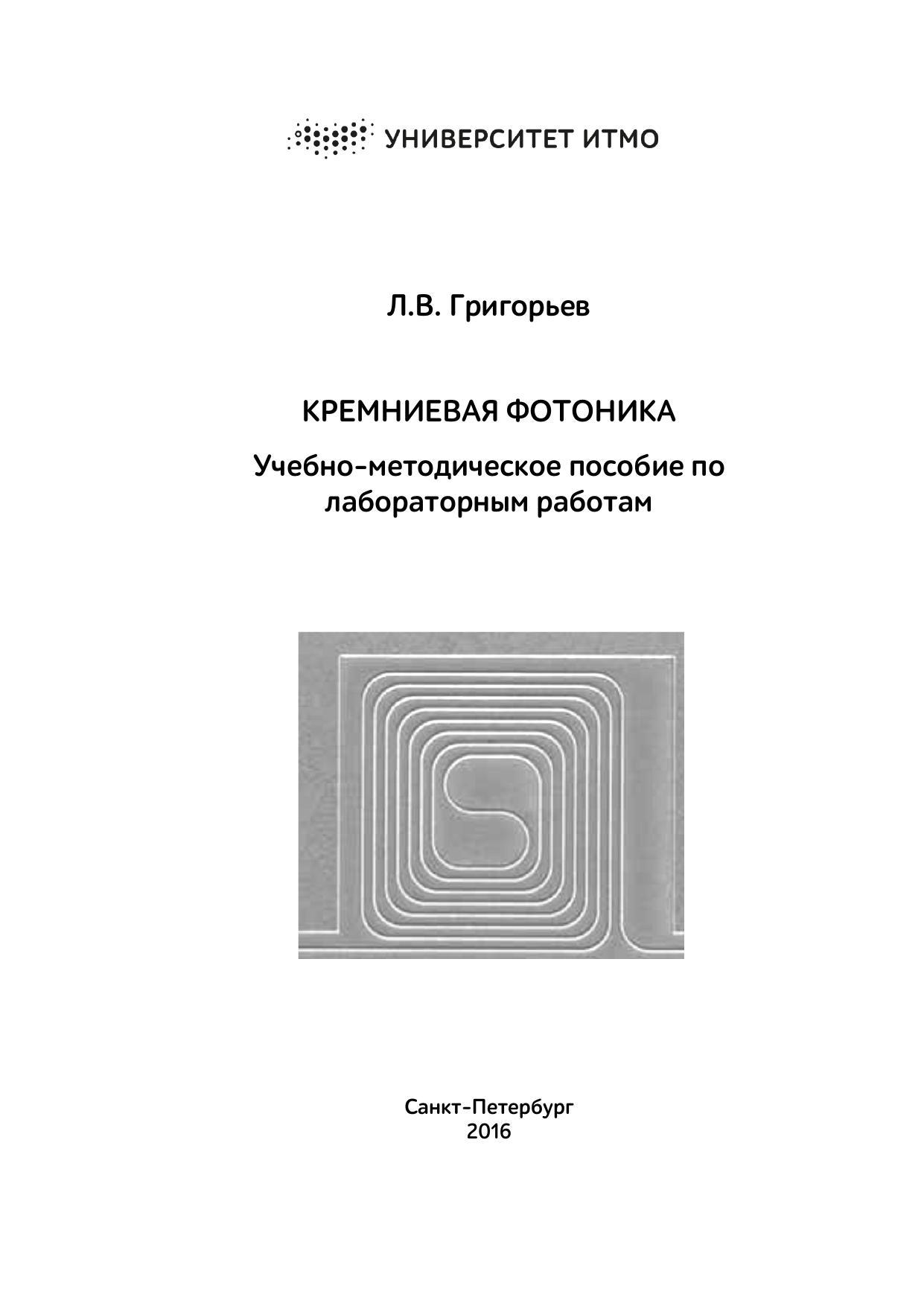 УНИВЕРСИТЕТ ИТМО

Л.В. Григорьев

КРЕМНИЕВАЯ ФОТОНИКА

Учебно-методическое пособие по лабораторным работам

Санкт-Петербург
2016